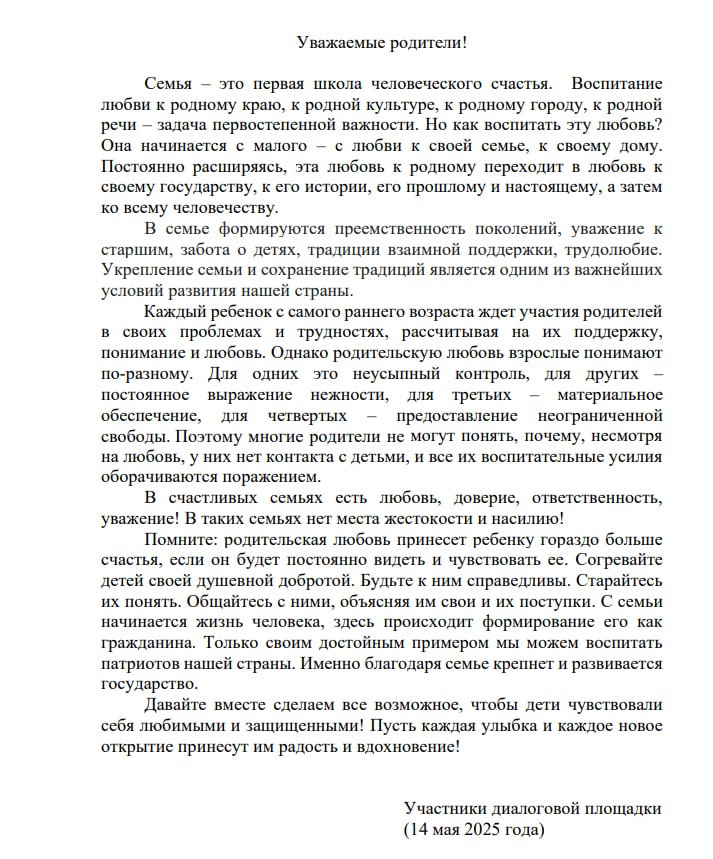 Уважаемые родители!

Семья – это первая школа человеческого счастья. Воспитание любви к родному краю, к родной культуре, к родному городу, к родной речи – задача первостепенной важности. Но как воспитать эту любовь? Она начинается с малого – с любви к своей семье, к своему дому. Постоянно расширяясь, эта любовь к родному переходит в любовь к своему государству, к его истории, его прошлому и настоящему, а затем ко всему человечеству.

В семье формируются преемственность поколений, уважение к старшим, забота о детях, традиции взаимной поддержки, трудолюбие. Укрепление семьи и сохранение традиций является одним из важнейших условий развития нашей страны.

Каждый ребенок с самого раннего возраста ждет участия родителей в своих проблемах и трудностях, рассчитывая на их поддержку, понимание и любовь. Однако родительскую любовь взрослые понимают по-разному. Для одних это неусыпный контроль, для других – постоянное выражение нежности, для третьих – материальное обеспечение, для четвертых – предоставление неограниченной свободы. Поэтому многие родители не могут понять, почему, несмотря на любовь, у них нет контакта с детьми, и все их воспитательные усилия оборачиваются поражением.

В счастливых семьях есть любовь, доверие, ответственность, уважение! В таких семьях нет места жестокости и насилию!

Помните: родительская любовь принесет ребенку гораздо больше счастья, если он будет постоянно видеть и чувствовать ее. Согревайте детей своей душевной добротой. Будьте к ним справедливы. Старайтесь их понять. Общайтесь с ними, объясняя им свои и их поступки. С семьи начинается жизнь человека, здесь происходит формирование его как гражданина. Только своим достойным примером мы можем воспитать патриотов нашей страны. Именно благодаря семье крепнет и развивается государство.

Давайте вместе сделаем все возможное, чтобы дети чувствовали себя любимыми и защищенными! Пусть каждая улыбка и каждое новое открытие принесут им радость и вдохновение!

Участники диалоговой площадки
(14 мая 2025 года)